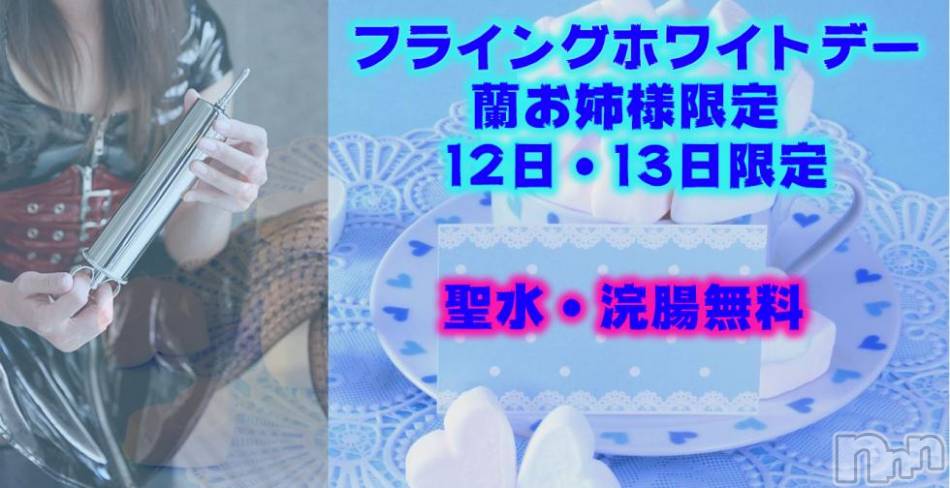 フライングホワイトデー
蘭お姉様限定
12日・13日限定

聖水・浣腸無料